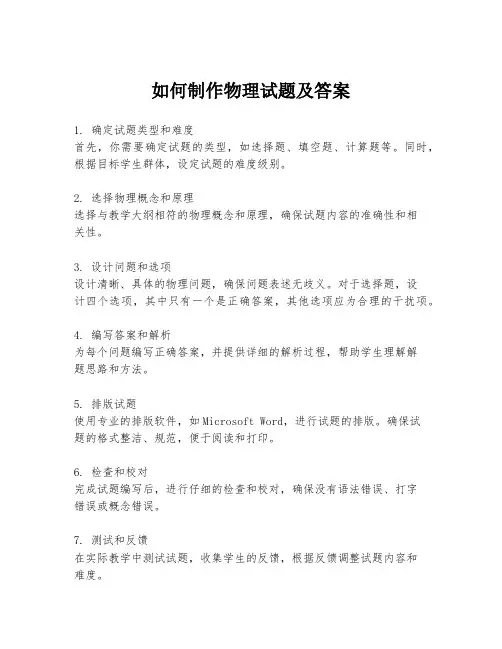 如何制作物理试题及答案

1. 确定试题类型和难度
首先，你需要确定试题的类型，如选择题、填空题、计算题等。同时，根据目标学生群体，设定试题的难度级别。

2. 选择物理概念和原理
选择与教学大纲相符的物理概念和原理，确保试题内容的准确性和相关性。

3. 设计问题和选项
设计清晰、具体的物理问题，确保问题表述无歧义。对于选择题，设计四个选项，其中只有一个是正确答案，其他选项应为合理的干扰项。

4. 编写答案和解析
为每个问题编写正确答案，并提供详细的解析过程，帮助学生理解解题思路和方法。

5. 排版试题
使用专业的排版软件，如Microsoft Word，进行试题的排版。确保试题的格式整洁、规范，便于阅读和打印。

6. 检查和校对
完成试题编写后，进行仔细的检查和校对，确保没有语法错误、打字错误或概念错误。

7. 测试和反馈
在实际教学中测试试题，收集学生的反馈，根据反馈调整试题内容和难度。